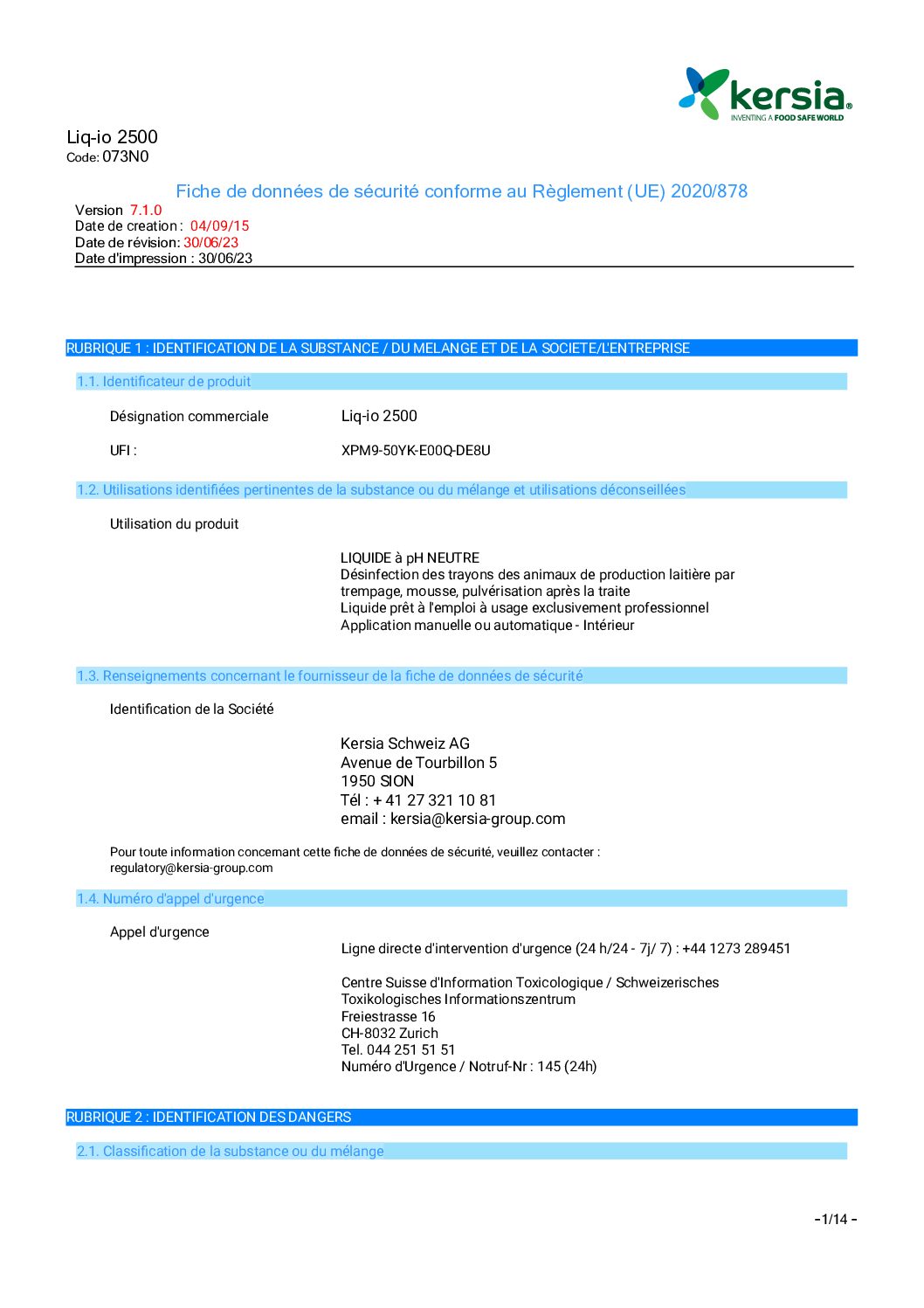 kersia®
INVENTING A FOOD SAFE WORLD

Liq-io 2500
Code: 073N0

Fiche de données de sécurité conforme au Règlement (UE) 2020/878

Version 7.1.0
Date de creation : 04/09/15
Date de révision: 30/06/23
Date d'impression : 30/06/23

RUBRIQUE 1 : IDENTIFICATION DE LA SUBSTANCE / DU MELANGE ET DE LA SOCIETE/L'ENTREPRISE

1.1. Identificateur de produit

Désignation commerciale Liq-io 2500

UFI : XPM9-50YK-E00Q-DE8U

1.2. Utilisations identifiées pertinentes de la substance ou du mélange et utilisations déconseillées

Utilisation du produit

LIQUIDE à pH NEUTRE
Désinfection des trayons des animaux de production laitière par trempage, mousse, pulvérisation après la traite
Liquide prêt à l'emploi à usage exclusivement professionnel
Application manuelle ou automatique - Intérieur

1.3. Renseignements concernant le fournisseur de la fiche de données de sécurité

Identification de la Société

Kersia Schweiz AG
Avenue de Tourbillon 5
1950 SION
Tél : + 41 27 321 10 81
email : kersia@kersia-group.com

Pour toute information concernant cette fiche de données de sécurité, veuillez contacter : regulatory@kersia-group.com

1.4. Numéro d'appel d'urgence

Appel d'urgence

Ligne directe d'intervention d'urgence (24 h/24 - 7j/ 7) : +44 1273 289451

Centre Suisse d'Information Toxicologique / Schweizerisches Toxikologisches Informationszentrum
Freiestrasse 16
CH-8032 Zurich
Tel. 044 251 51 51
Numéro d'Urgence / Notruf-Nr : 145 (24h)

RUBRIQUE 2 : IDENTIFICATION DES DANGERS

2.1. Classification de la substance ou du mélange

- 1/14 -